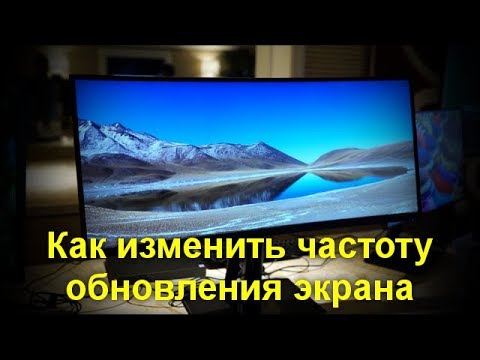 Как изменить частоту обновления экрана